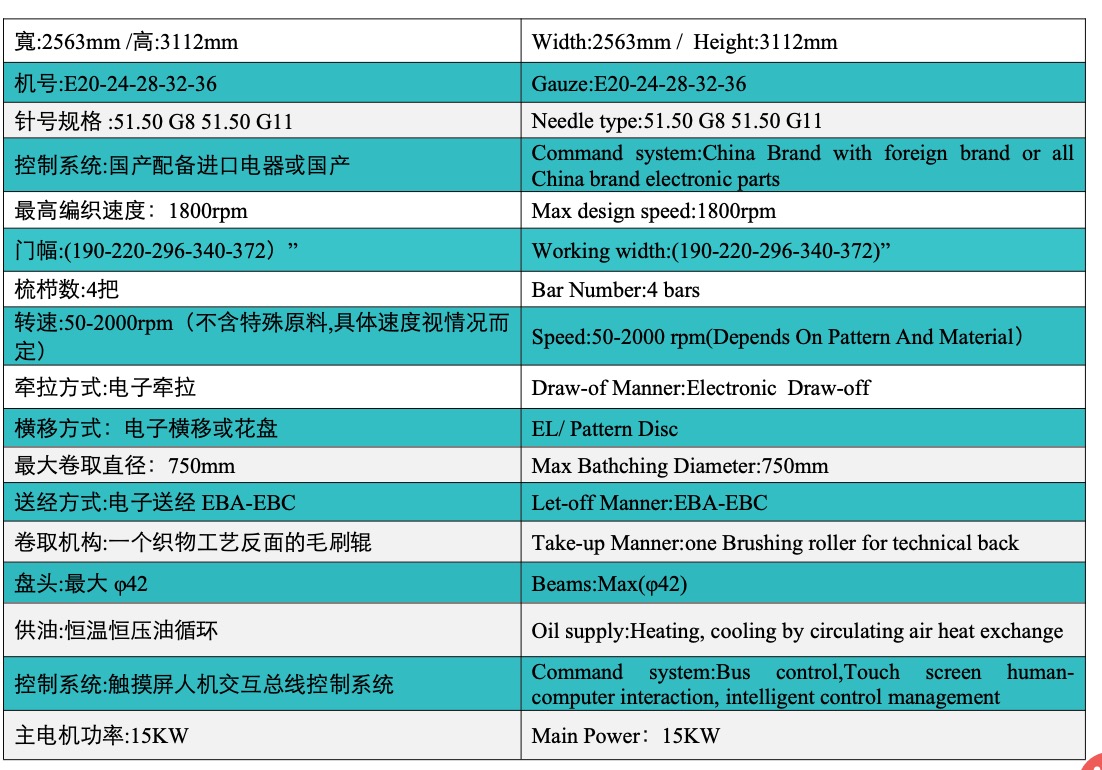 | 寬:2563mm /高:3112mm | Width:2563mm / Height:3112mm |
|---|---|
| 机号:E20-24-28-32-36 | Gauze:E20-24-28-32-36 |
| 针号规格 :51.50 G8 51.50 G11 | Needle type:51.50 G8 51.50 G11 |
| 控制系统:国产配备进口电器或国产 | Command system:China Brand with foreign brand or all China brand electronic parts |
| 最高编织速度：1800rpm | Max design speed:1800rpm |
| 门幅:(190-220-296-340-372）” | Working width:(190-220-296-340-372)” |
| 梳栉数:4把 | Bar Number:4 bars |
| 转速:50-2000rpm（不含特殊原料,具体速度视情况而定） | Speed:50-2000 rpm(Depends On Pattern And Material） |
| 牵拉方式:电子牵拉 | Draw-of Manner:Electronic Draw-off |
| 横移方式：电子横移或花盘 | EL/ Pattern Disc |
| 最大卷取直径：750mm | Max Bathching Diameter:750mm |
| 送经方式:电子送经 EBA-EBC | Let-off Manner:EBA-EBC |
| 卷取机构:一个织物工艺反面的毛刷辊 | Take-up Manner:one Brushing roller for technical back |
| 盘头:最大 φ42 | Beams:Max(φ42) |
| 供油:恒温恒压油循环 | Oil supply:Heating, cooling by circulating air heat exchange |
| 控制系统:触摸屏人机交互总线控制系统 | Command system:Bus control,Touch screen human-computer interaction, intelligent control management |
| 主电机功率:15KW | Main Power：15KW |